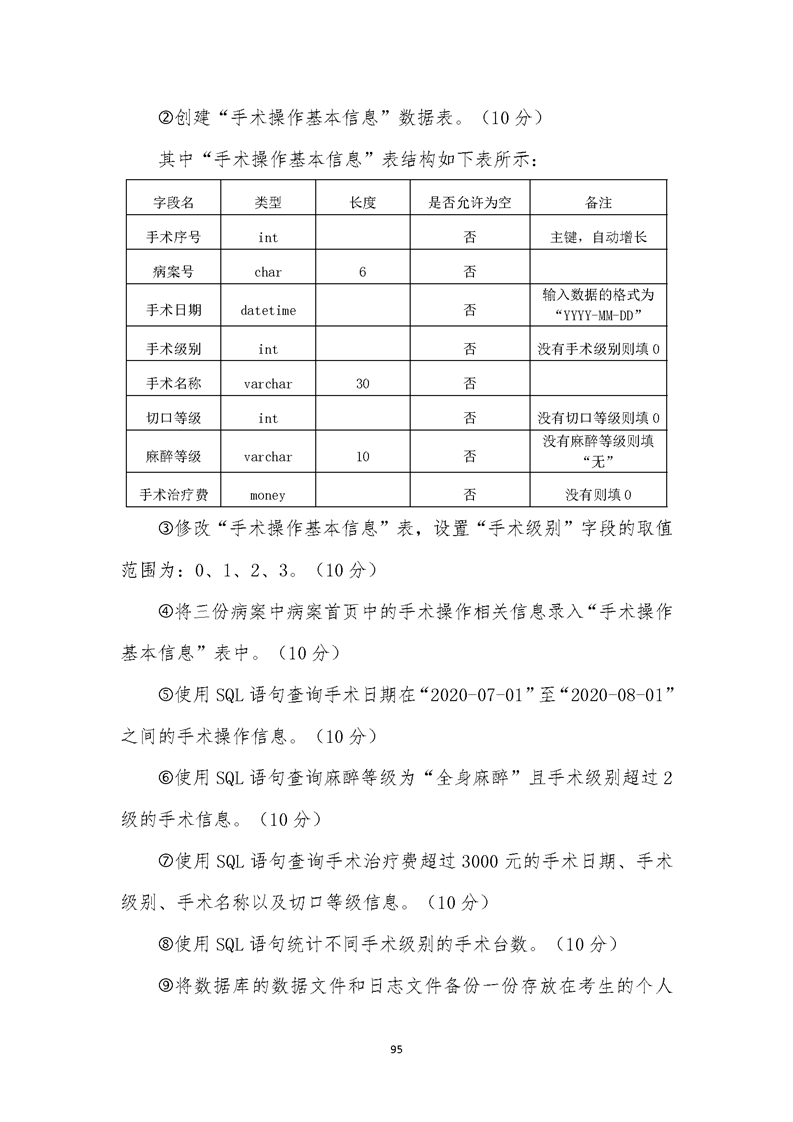 ②创建“手术操作基本信息”数据表。（10分）

其中“手术操作基本信息”表结构如下表所示：

| 字段名 | 类型 | 长度 | 是否允许为空 | 备注 |
|---|---|---|---|---|
| 手术序号 | int | | 否 | 主键，自动增长 |
| 病案号 | char | 6 | 否 | |
| 手术日期 | datetime | | 否 | 输入数据的格式为“YYYY-MM-DD” |
| 手术级别 | int | | 否 | 没有手术级别则填0 |
| 手术名称 | varchar | 30 | 否 | |
| 切口等级 | int | | 否 | 没有切口等级则填0 |
| 麻醉等级 | varchar | 10 | 否 | 没有麻醉等级则填“无” |
| 手术治疗费 | money | | 否 | 没有则填0 |

③修改“手术操作基本信息”表，设置“手术级别”字段的取值范围为：0、1、2、3。（10分）

④将三份病案中病案首页中的手术操作相关信息录入“手术操作基本信息”表中。（10分）

⑤使用SQL语句查询手术日期在“2020-07-01”至“2020-08-01”之间的手术操作信息。（10分）

⑥使用SQL语句查询麻醉等级为“全身麻醉”且手术级别超过2级的手术信息。（10分）

⑦使用SQL语句查询手术治疗费超过3000元的手术日期、手术级别、手术名称以及切口等级信息。（10分）

⑧使用SQL语句统计不同手术级别的手术台数。（10分）

⑨将数据库的数据文件和日志文件备份一份存放在考生的个人

95